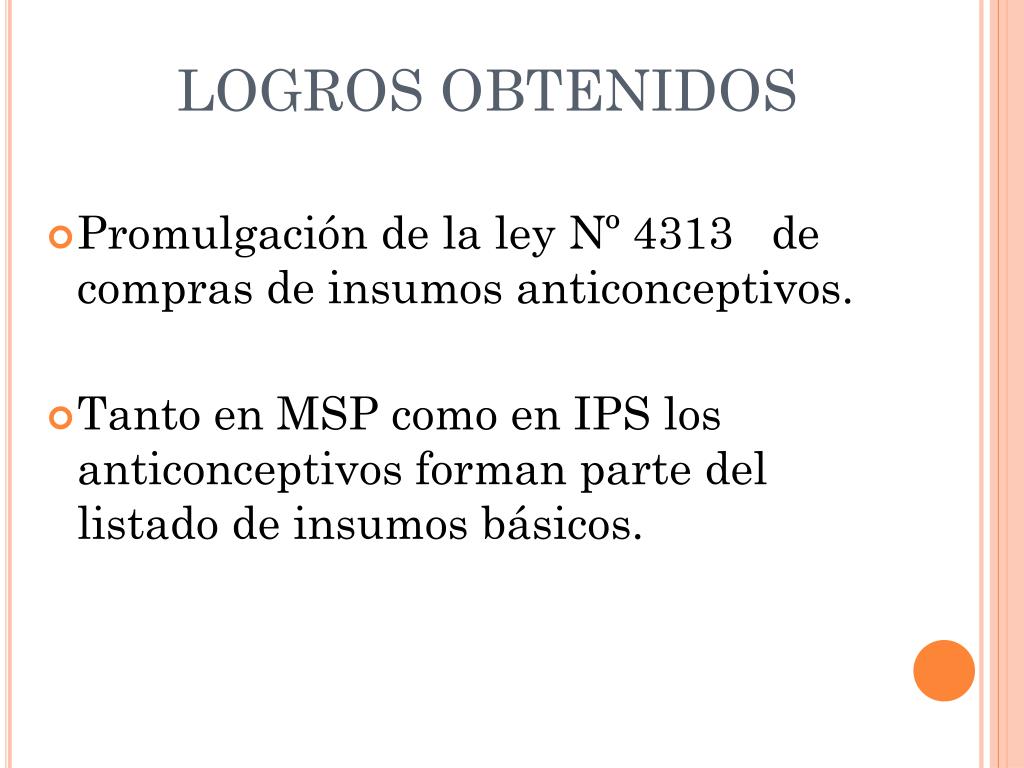 LOGROS OBTENIDOS

Promulgación de la ley Nº 4313 de compras de insumos anticonceptivos.

Tanto en MSP como en IPS los anticonceptivos forman parte del listado de insumos básicos.